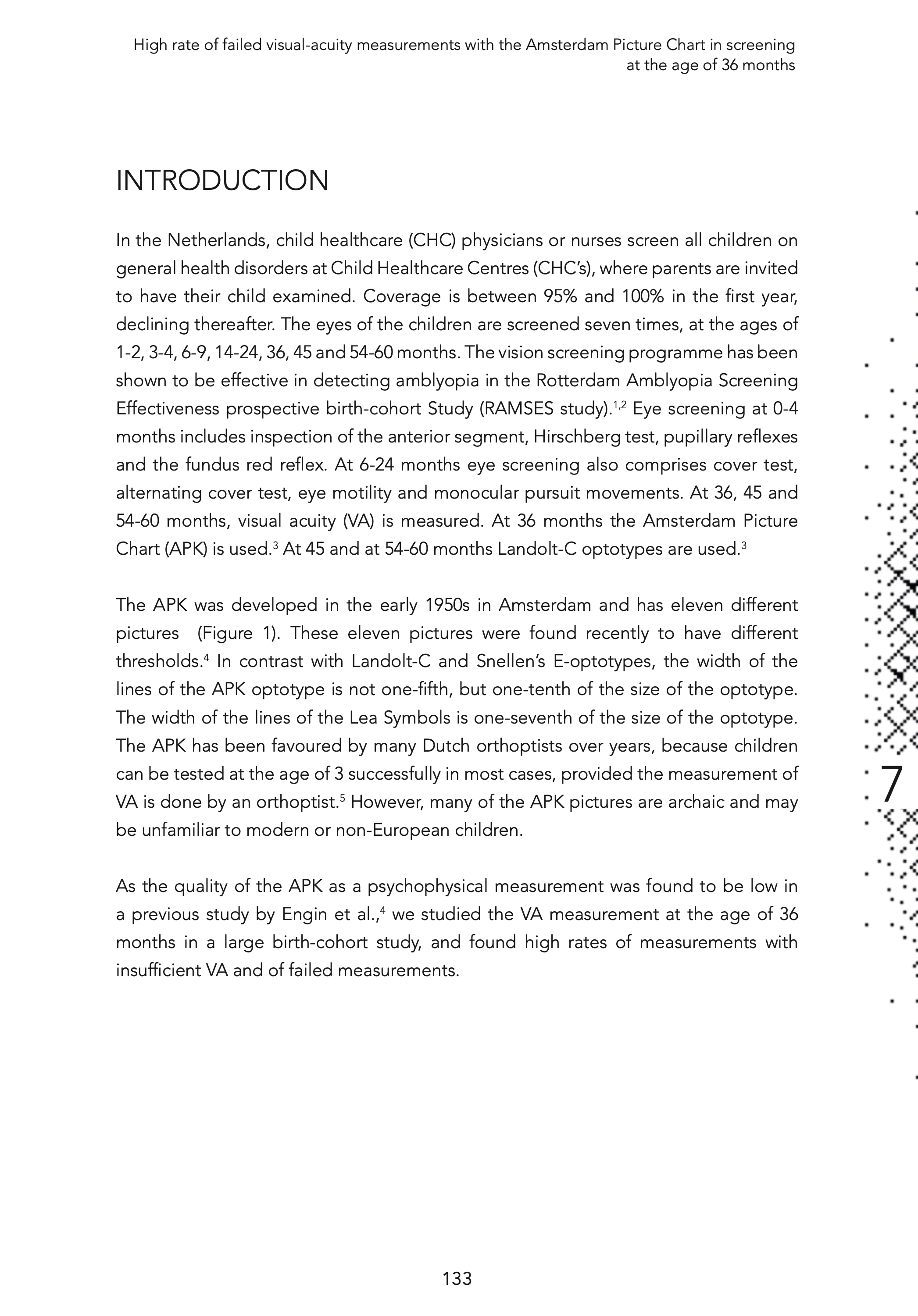 High rate of failed visual-acuity measurements with the Amsterdam Picture Chart in screening at the age of 36 months

INTRODUCTION

In the Netherlands, child healthcare (CHC) physicians or nurses screen all children on general health disorders at Child Healthcare Centres (CHC's), where parents are invited to have their child examined. Coverage is between 95% and 100% in the first year, declining thereafter. The eyes of the children are screened seven times, at the ages of 1-2, 3-4, 6-9, 14-24, 36, 45 and 54-60 months. The vision screening programme has been shown to be effective in detecting amblyopia in the Rotterdam Amblyopia Screening Effectiveness prospective birth-cohort Study (RAMSES study).$^{1,2}$ Eye screening at 0-4 months includes inspection of the anterior segment, Hirschberg test, pupillary reflexes and the fundus red reflex. At 6-24 months eye screening also comprises cover test, alternating cover test, eye motility and monocular pursuit movements. At 36, 45 and 54-60 months, visual acuity (VA) is measured. At 36 months the Amsterdam Picture Chart (APK) is used.$^{3}$ At 45 and at 54-60 months Landolt-C optotypes are used.$^{3}$

The APK was developed in the early 1950s in Amsterdam and has eleven different pictures (Figure 1). These eleven pictures were found recently to have different thresholds.$^{4}$ In contrast with Landolt-C and Snellen's E-optotypes, the width of the lines of the APK optotype is not one-fifth, but one-tenth of the size of the optotype. The width of the lines of the Lea Symbols is one-seventh of the size of the optotype. The APK has been favoured by many Dutch orthoptists over years, because children can be tested at the age of 3 successfully in most cases, provided the measurement of VA is done by an orthoptist.$^{5}$ However, many of the APK pictures are archaic and may be unfamiliar to modern or non-European children.

As the quality of the APK as a psychophysical measurement was found to be low in a previous study by Engin et al.,$^{4}$ we studied the VA measurement at the age of 36 months in a large birth-cohort study, and found high rates of measurements with insufficient VA and of failed measurements.

7

133